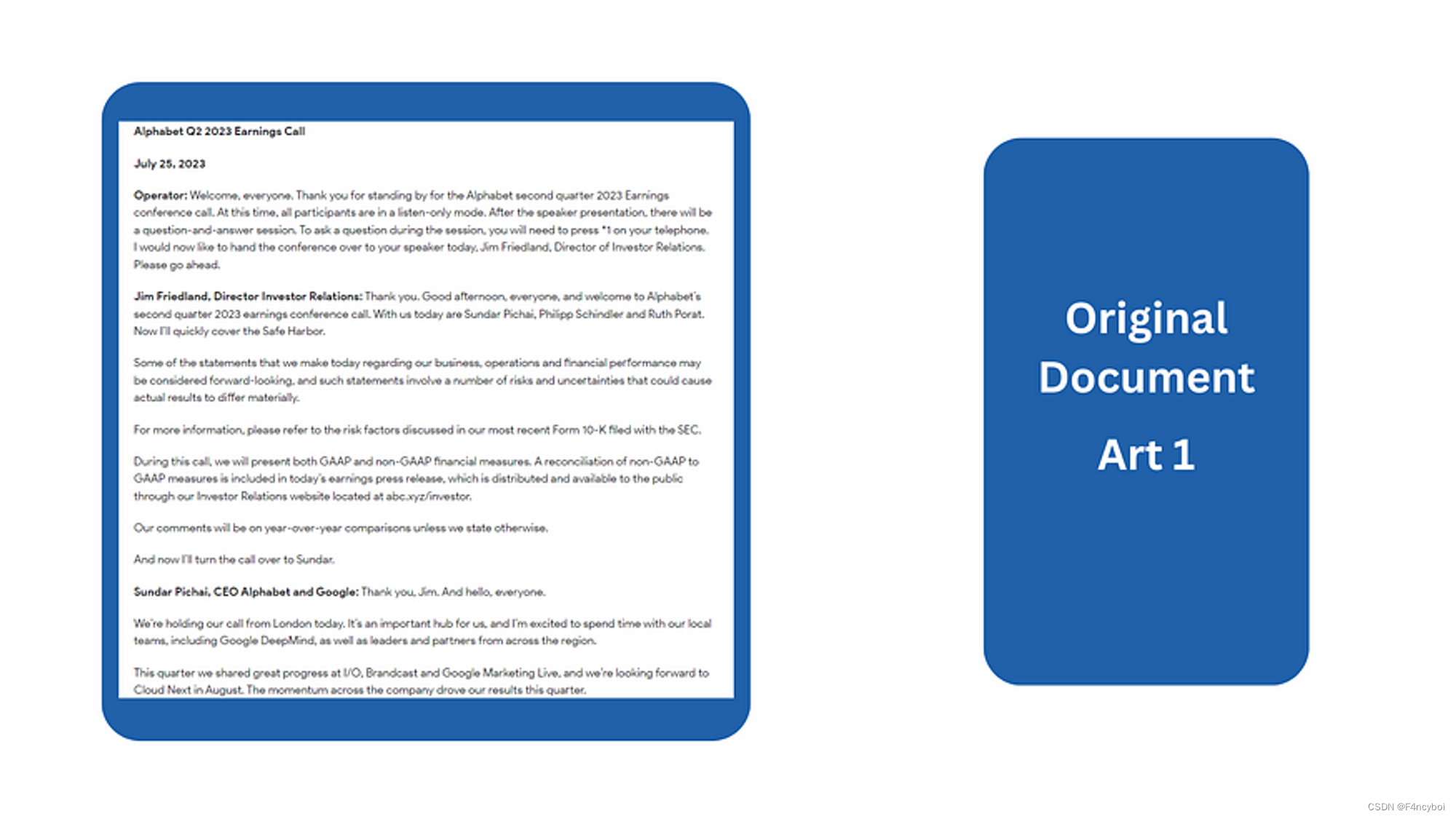 Alphabet Q2 2023 Earnings Call

July 25, 2023

Operator: Welcome, everyone. Thank you for standing by for the Alphabet second quarter 2023 Earnings conference call. At this time, all participants are in a listen-only mode. After the speaker presentation, there will be a question-and-answer session. To ask a question during the session, you will need to press *1 on your telephone. I would now like to hand the conference over to your speaker today, Jim Friedland, Director of Investor Relations. Please go ahead.

Jim Friedland, Director Investor Relations: Thank you. Good afternoon, everyone, and welcome to Alphabet's second quarter 2023 earnings conference call. With us today are Sundar Pichai, Philipp Schindler and Ruth Porat. Now I'll quickly cover the Safe Harbor.

Some of the statements that we make today regarding our business, operations and financial performance may be considered forward-looking, and such statements involve a number of risks and uncertainties that could cause actual results to differ materially.

For more information, please refer to the risk factors discussed in our most recent Form 10-K filed with the SEC.

During this call, we will present both GAAP and non-GAAP financial measures. A reconciliation of non-GAAP to GAAP measures is included in today's earnings press release, which is distributed and available to the public through our Investor Relations website located at abc.xyz/investor.

Our comments will be on year-over-year comparisons unless we state otherwise.

And now I'll turn the call over to Sundar.

Sundar Pichai, CEO Alphabet and Google: Thank you, Jim. And hello, everyone.

We're holding our call from London today. It's an important hub for us, and I'm excited to spend time with our local teams, including Google DeepMind, as well as leaders and partners from across the region.

This quarter we shared great progress at I/O, Brandcast and Google Marketing Live, and we're looking forward to Cloud Next in August. The momentum across the company drove our results this quarter.

Original Document

Art 1

CSDN @F4ncyboi